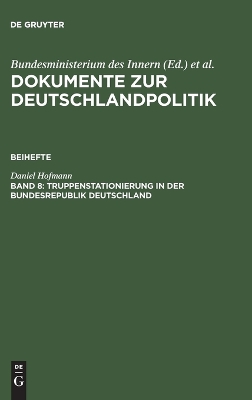 DE GRUYTER

Bundesministerium des Innern (Ed.) et al.
DOKUMENTE ZUR DEUTSCHLANDPOLITIK

BEIHEFTE

Daniel Hofmann
BAND 8: TRUPPENSTATIONIERUNG IN DER BUNDESREPUBLIK DEUTSCHLAND

DE
G